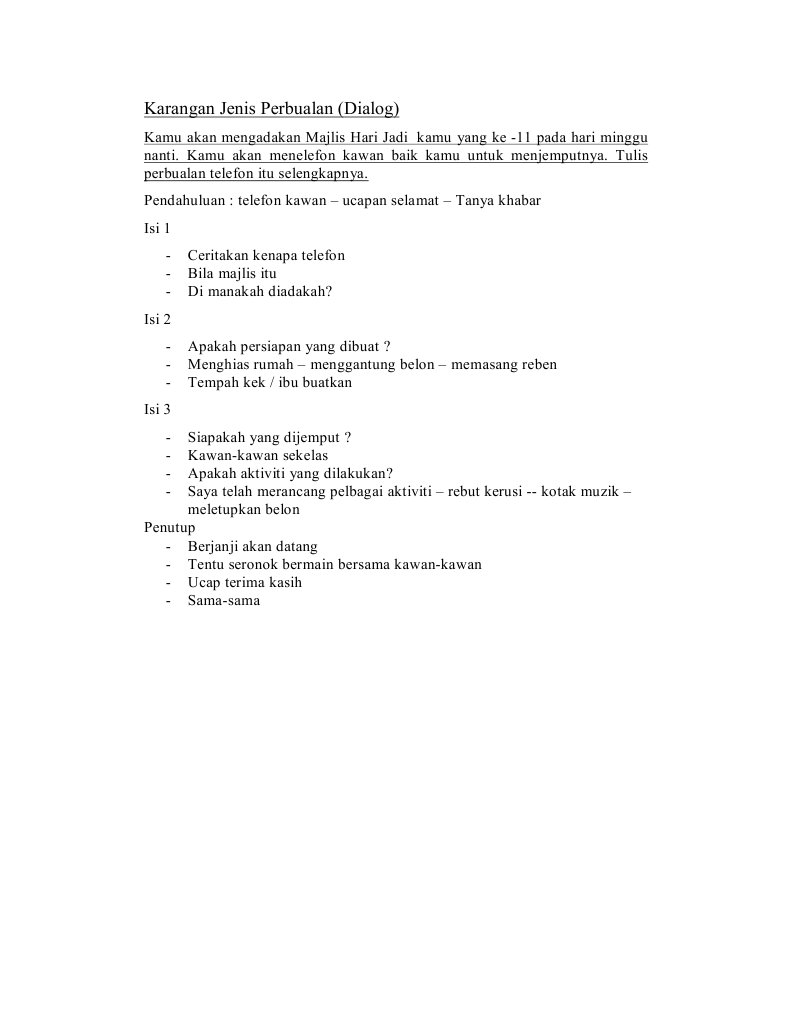 Karangan Jenis Perbualan (Dialog)

Kamu akan mengadakan Majlis Hari Jadi kamu yang ke -11 pada hari minggu nanti. Kamu akan menelefon kawan baik kamu untuk menjemputnya. Tulis perbualan telefon itu selengkapnya.

Pendahuluan : telefon kawan – ucapan selamat – Tanya khabar

Isi 1

- Ceritakan kenapa telefon
- Bila majlis itu
- Di manakah diadakah?

Isi 2

- Apakah persiapan yang dibuat ?
- Menghias rumah – menggantung belon – memasang reben
- Tempah kek / ibu buatkan

Isi 3

- Siapakah yang dijemput ?
- Kawan-kawan sekelas
- Apakah aktiviti yang dilakukan?
- Saya telah merancang pelbagai aktiviti – rebut kerusi -- kotak muzik – meletupkan belon

Penutup
- Berjanji akan datang
- Tentu seronok bermain bersama kawan-kawan
- Ucap terima kasih
- Sama-sama